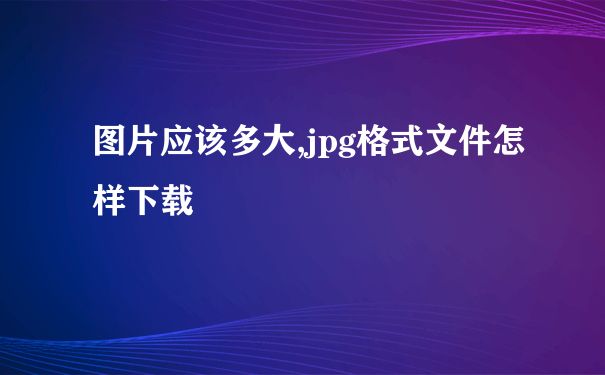 图片应该多大,jpg格式文件怎样下载